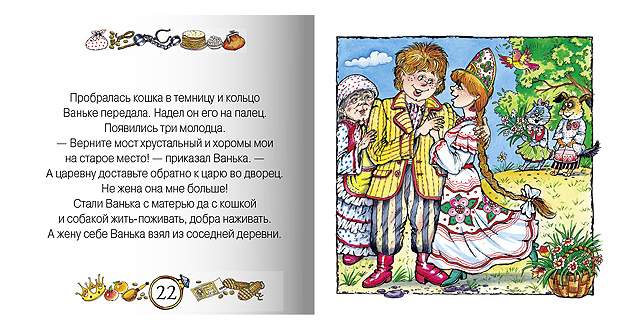 Пробралась кошка в темницу и кольцо Ваньке передала. Надел он его на палец. Появились три молодца.
— Верните мост хрустальный и хоромы мои на старое место! — приказал Ванька. — А царевну доставьте обратно к царю во дворец. Не жена она мне больше!
Стали Ванька с матерью да с кошкой и собакой жить-поживать, добра наживать. А жену себе Ванька взял из соседней деревни.

22